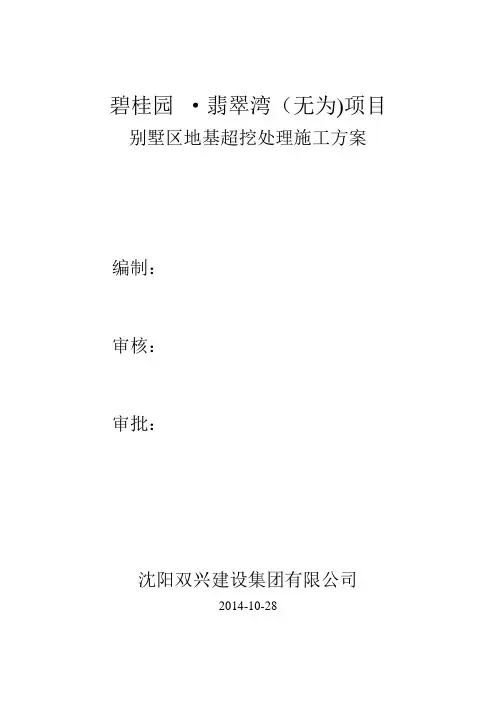 碧桂园 ·翡翠湾（无为)项目
别墅区地基超挖处理施工方案

编制：

审核：

审批：

沈阳双兴建设集团有限公司
2014-10-28